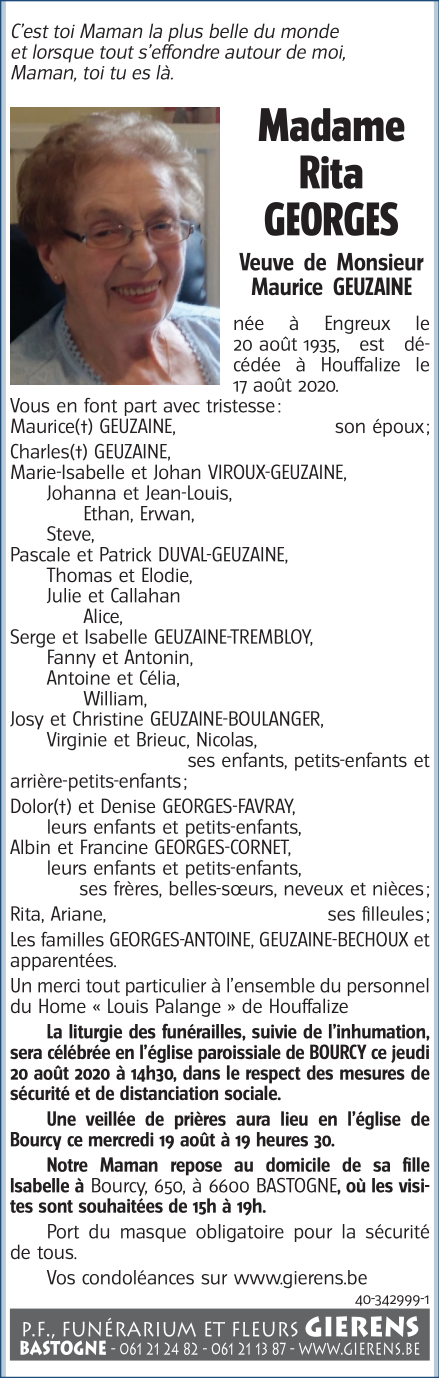 C'est toi Maman la plus belle du monde
et lorsque tout s'effondre autour de moi,
Maman, toi tu es là.

Madame
Rita
GEORGES

Veuve de Monsieur
Maurice GEUZAINE

née à Engreux le 20 août 1935, est décédée à Houffalize le 17 août 2020.

Vous en font part avec tristesse :
Maurice(†) GEUZAINE, son époux ;
Charles(†) GEUZAINE,
Marie-Isabelle et Johan VIROUX-GEUZAINE,
Johanna et Jean-Louis,
Ethan, Erwan,
Steve,
Pascale et Patrick DUVAL-GEUZAINE,
Thomas et Elodie,
Julie et Callahan
Alice,
Serge et Isabelle GEUZAINE-TREMBLOY,
Fanny et Antonin,
Antoine et Célia,
William,
Josy et Christine GEUZAINE-BOULANGER,
Virginie et Brieuc, Nicolas,
ses enfants, petits-enfants et arrière-petits-enfants ;
Dolor(†) et Denise GEORGES-FAVRAY,
leurs enfants et petits-enfants,
Albin et Francine GEORGES-CORNET,
leurs enfants et petits-enfants,
ses frères, belles-sœurs, neveux et nièces ;
Rita, Ariane, ses filleules ;
Les familles GEORGES-ANTOINE, GEUZAINE-BECHOUX et apparentées.

Un merci tout particulier à l'ensemble du personnel du Home « Louis Palange » de Houffalize

La liturgie des funérailles, suivie de l'inhumation, sera célébrée en l'église paroissiale de BOURCY ce jeudi 20 août 2020 à 14h30, dans le respect des mesures de sécurité et de distanciation sociale.

Une veillée de prières aura lieu en l'église de Bourcy ce mercredi 19 août à 19 heures 30.

Notre Maman repose au domicile de sa fille Isabelle à Bourcy, 650, à 6600 BASTOGNE, où les visites sont souhaitées de 15h à 19h.

Port du masque obligatoire pour la sécurité de tous.

Vos condoléances sur www.gierens.be

40-342999-1

P.F., FUNÉRARIUM ET FLEURS GIERENS
BASTOGNE - 061 21 24 82 - 061 21 13 87 - WWW.GIERENS.BE